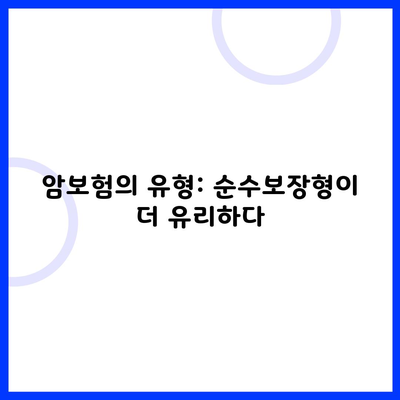 암보험의 유형: 순수보장형이 더 유리하다